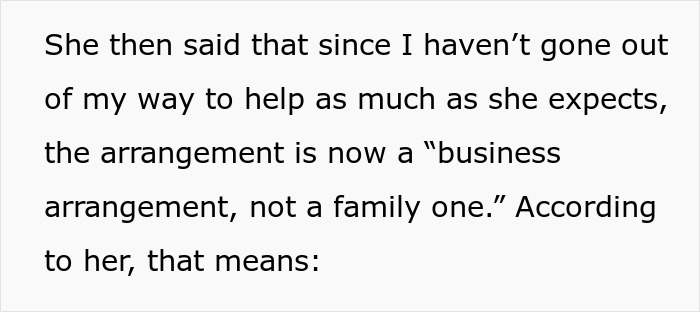 She then said that since I haven’t gone out of my way to help as much as she expects, the arrangement is now a “business arrangement, not a family one.” According to her, that means: